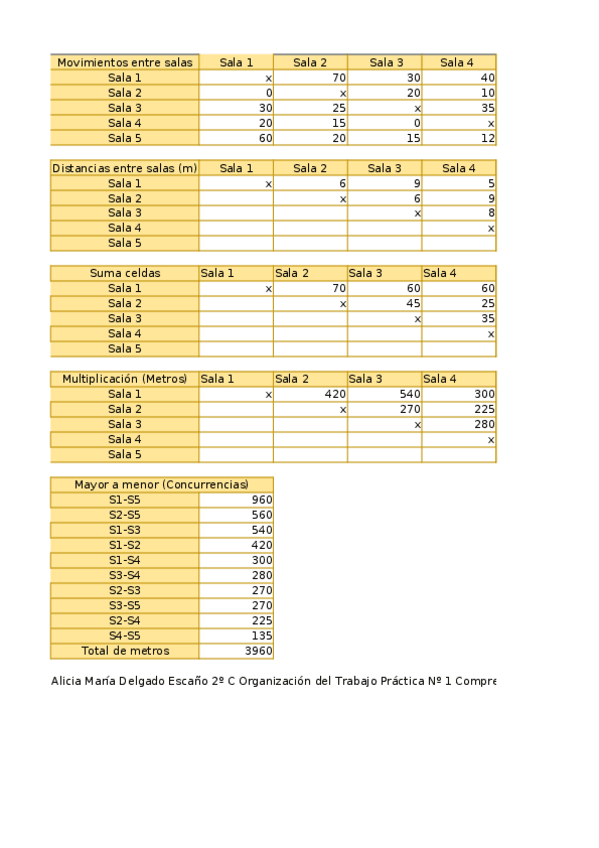 | Movimientos entre salas | Sala 1 | Sala 2 | Sala 3 | Sala 4 |
|---|---|---|---|---|
| Sala 1 | x | 70 | 30 | 40 |
| Sala 2 | 0 | x | 20 | 10 |
| Sala 3 | 30 | 25 | x | 35 |
| Sala 4 | 20 | 15 | 0 | x |
| Sala 5 | 60 | 20 | 15 | 12 |

| Distancias entre salas (m) | Sala 1 | Sala 2 | Sala 3 | Sala 4 |
|---|---|---|---|---|
| Sala 1 | x | 6 | 9 | 5 |
| Sala 2 | | x | 6 | 9 |
| Sala 3 | | | x | 8 |
| Sala 4 | | | | x |
| Sala 5 | | | | |

| Suma celdas | Sala 1 | Sala 2 | Sala 3 | Sala 4 |
|---|---|---|---|---|
| Sala 1 | x | 70 | 60 | 60 |
| Sala 2 | | x | 45 | 25 |
| Sala 3 | | | x | 35 |
| Sala 4 | | | | x |
| Sala 5 | | | | |

| Multiplicación (Metros) | Sala 1 | Sala 2 | Sala 3 | Sala 4 |
|---|---|---|---|---|
| Sala 1 | x | 420 | 540 | 300 |
| Sala 2 | | x | 270 | 225 |
| Sala 3 | | | x | 280 |
| Sala 4 | | | | x |
| Sala 5 | | | | |

| Mayor a menor (Concurrencias) | |
|---|---|
| S1-S5 | 960 |
| S2-S5 | 560 |
| S1-S3 | 540 |
| S1-S2 | 420 |
| S1-S4 | 300 |
| S3-S4 | 280 |
| S2-S3 | 270 |
| S3-S5 | 270 |
| S2-S4 | 225 |
| S4-S5 | 135 |
| Total de metros | 3960 |

Alicia María Delgado Escaño 2º C Organización del Trabajo Práctica Nº 1 Compre